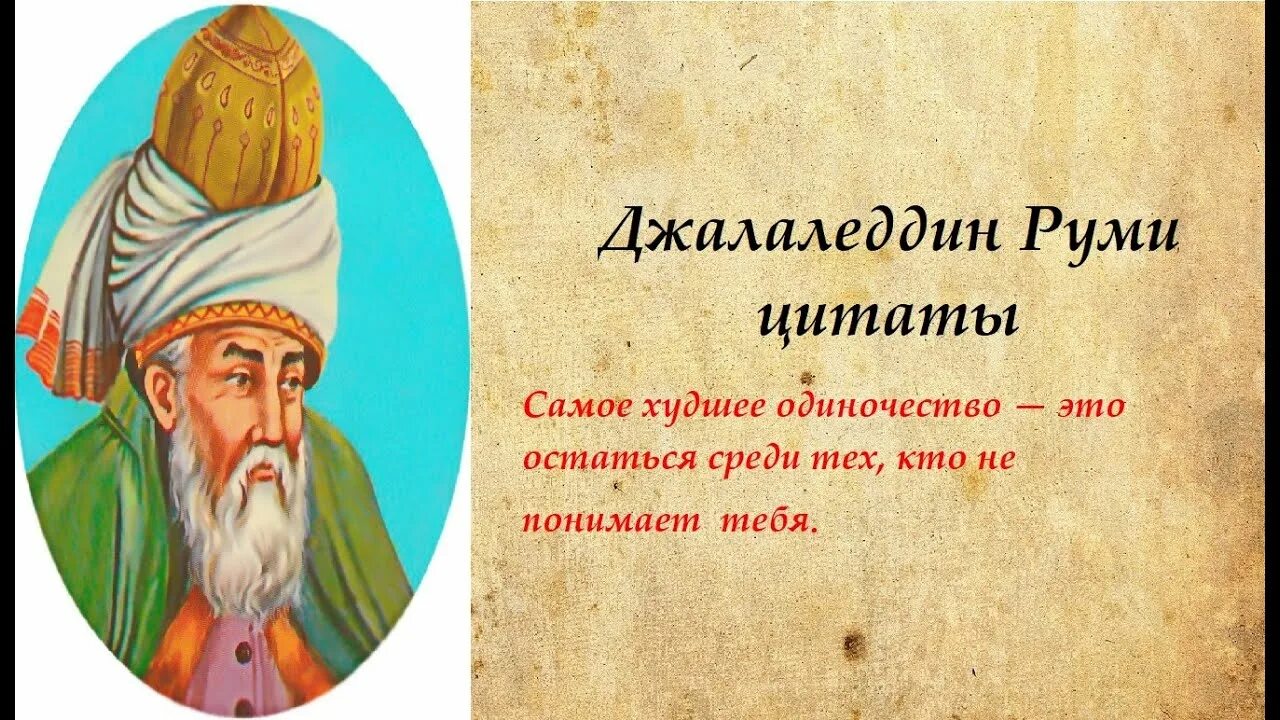 Джалаледдин Руми цитаты

Самое худшее одиночество — это остаться среди тех, кто не понимает тебя.